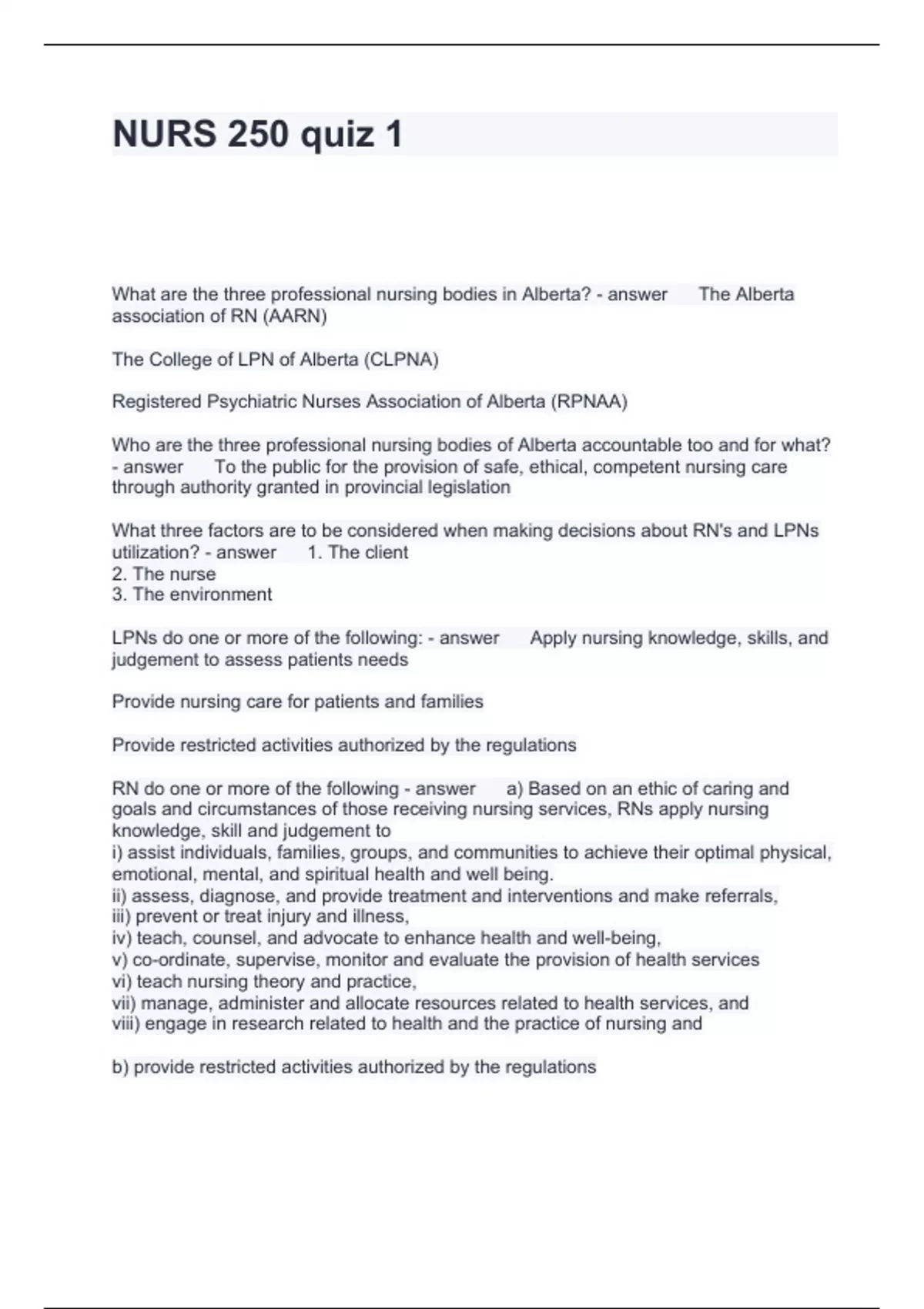 NURS 250 quiz 1

What are the three professional nursing bodies in Alberta? - answer The Alberta association of RN (AARN)

The College of LPN of Alberta (CLPNA)

Registered Psychiatric Nurses Association of Alberta (RPNAA)

Who are the three professional nursing bodies of Alberta accountable too and for what? - answer To the public for the provision of safe, ethical, competent nursing care through authority granted in provincial legislation

What three factors are to be considered when making decisions about RN's and LPNs utilization? - answer 1. The client
2. The nurse
3. The environment

LPNs do one or more of the following: - answer Apply nursing knowledge, skills, and judgement to assess patients needs

Provide nursing care for patients and families

Provide restricted activities authorized by the regulations

RN do one or more of the following - answer a) Based on an ethic of caring and goals and circumstances of those receiving nursing services, RNs apply nursing knowledge, skill and judgement to
i) assist individuals, families, groups, and communities to achieve their optimal physical, emotional, mental, and spiritual health and well being.
ii) assess, diagnose, and provide treatment and interventions and make referrals,
iii) prevent or treat injury and illness,
iv) teach, counsel, and advocate to enhance health and well-being,
v) co-ordinate, supervise, monitor and evaluate the provision of health services
vi) teach nursing theory and practice,
vii) manage, administer and allocate resources related to health services, and
viii) engage in research related to health and the practice of nursing and

b) provide restricted activities authorized by the regulations